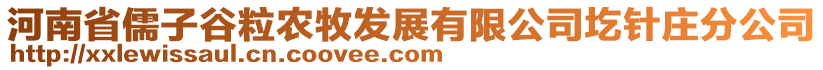 河南省儒子谷粒农牧发展有限公司圪针庄分公司
http://xxlewissaul.cn.coovee.com